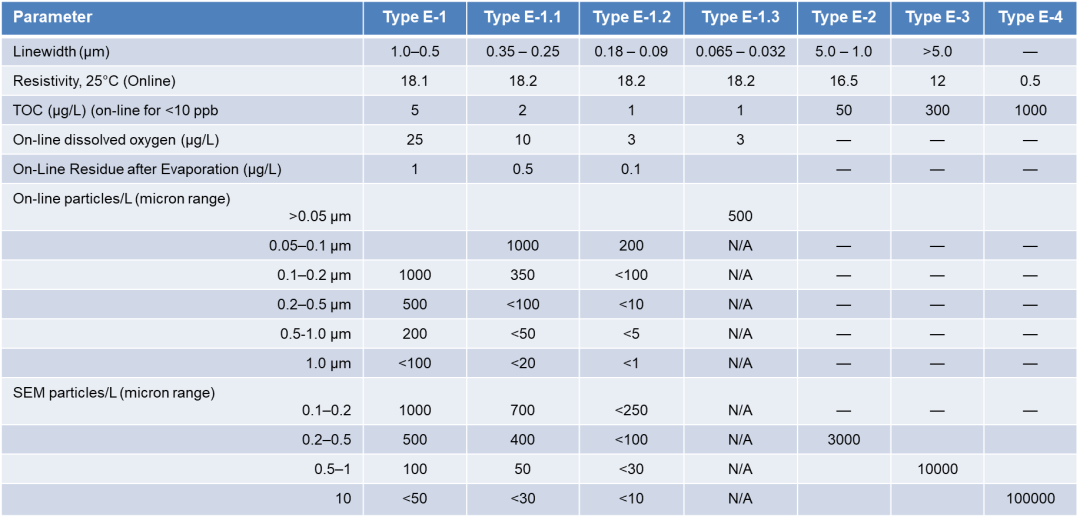 | Parameter | Type E-1 | Type E-1.1 | Type E-1.2 | Type E-1.3 | Type E-2 | Type E-3 | Type E-4 |
|---|---|---|---|---|---|---|---|
| Linewidth (µm) | 1.0–0.5 | 0.35 – 0.25 | 0.18 – 0.09 | 0.065 – 0.032 | 5.0 – 1.0 | >5.0 | — |
| Resistivity, 25°C (Online) | 18.1 | 18.2 | 18.2 | 18.2 | 16.5 | 12 | 0.5 |
| TOC (µg/L) (on-line for <10 ppb | 5 | 2 | 1 | 1 | 50 | 300 | 1000 |
| On-line dissolved oxygen (µg/L) | 25 | 10 | 3 | 3 | — | — | — |
| On-Line Residue after Evaporation (µg/L) | 1 | 0.5 | 0.1 | | — | — | — |
| On-line particles/L (micron range) >0.05 µm | | | | 500 | | | |
| 0.05–0.1 µm | | 1000 | 200 | N/A | — | — | — |
| 0.1–0.2 µm | 1000 | 350 | <100 | N/A | — | — | — |
| 0.2–0.5 µm | 500 | <100 | <10 | N/A | — | — | — |
| 0.5-1.0 µm | 200 | <50 | <5 | N/A | — | — | — |
| 1.0 µm | <100 | <20 | <1 | N/A | — | — | — |
| SEM particles/L (micron range) 0.1–0.2 | 1000 | 700 | <250 | N/A | — | — | — |
| 0.2–0.5 | 500 | 400 | <100 | N/A | 3000 | | |
| 0.5–1 | 100 | 50 | <30 | N/A | | 10000 | |
| 10 | <50 | <30 | <10 | N/A | | | 100000 |